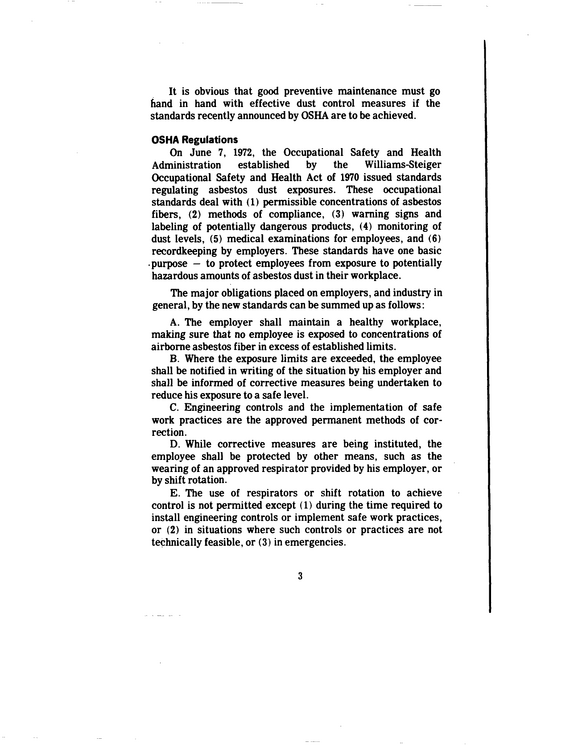 It is obvious that good preventive maintenance must go hand in hand with effective dust control measures if the standards recently announced by OSHA are to be achieved.

OSHA Regulations

On June 7, 1972, the Occupational Safety and Health Administration established by the Williams-Steiger Occupational Safety and Health Act of 1970 issued standards regulating asbestos dust exposures. These occupational standards deal with (1) permissible concentrations of asbestos fibers, (2) methods of compliance, (3) warning signs and labeling of potentially dangerous products, (4) monitoring of dust levels, (5) medical examinations for employees, and (6) recordkeeping by employers. These standards have one basic purpose — to protect employees from exposure to potentially hazardous amounts of asbestos dust in their workplace.

The major obligations placed on employers, and industry in general, by the new standards can be summed up as follows:

A. The employer shall maintain a healthy workplace, making sure that no employee is exposed to concentrations of airborne asbestos fiber in excess of established limits.

B. Where the exposure limits are exceeded, the employee shall be notified in writing of the situation by his employer and shall be informed of corrective measures being undertaken to reduce his exposure to a safe level.

C. Engineering controls and the implementation of safe work practices are the approved permanent methods of correction.

D. While corrective measures are being instituted, the employee shall be protected by other means, such as the wearing of an approved respirator provided by his employer, or by shift rotation.

E. The use of respirators or shift rotation to achieve control is not permitted except (1) during the time required to install engineering controls or implement safe work practices, or (2) in situations where such controls or practices are not technically feasible, or (3) in emergencies.

3